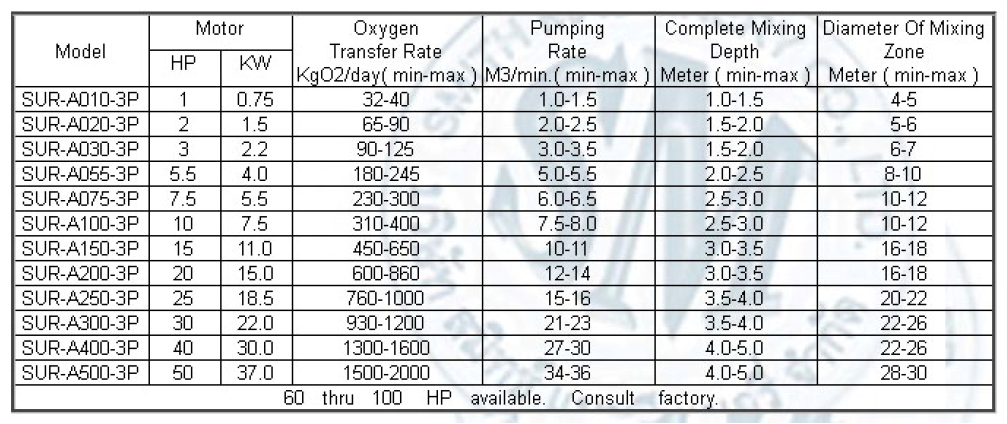 | Model | Motor HP | Motor KW | Oxygen Transfer Rate KgO2/day( min-max ) | Pumping Rate M3/min.( min-max ) | Complete Mixing Depth Meter ( min-max ) | Diameter Of Mixing Zone Meter ( min-max ) |
|---|---|---|---|---|---|---|
| SUR-A010-3P | 1 | 0.75 | 32-40 | 1.0-1.5 | 1.0-1.5 | 4-5 |
| SUR-A020-3P | 2 | 1.5 | 65-90 | 2.0-2.5 | 1.5-2.0 | 5-6 |
| SUR-A030-3P | 3 | 2.2 | 90-125 | 3.0-3.5 | 1.5-2.0 | 6-7 |
| SUR-A055-3P | 5.5 | 4.0 | 180-245 | 5.0-5.5 | 2.0-2.5 | 8-10 |
| SUR-A075-3P | 7.5 | 5.5 | 230-300 | 6.0-6.5 | 2.5-3.0 | 10-12 |
| SUR-A100-3P | 10 | 7.5 | 310-400 | 7.5-8.0 | 2.5-3.0 | 10-12 |
| SUR-A150-3P | 15 | 11.0 | 450-650 | 10-11 | 3.0-3.5 | 16-18 |
| SUR-A200-3P | 20 | 15.0 | 600-860 | 12-14 | 3.0-3.5 | 16-18 |
| SUR-A250-3P | 25 | 18.5 | 760-1000 | 15-16 | 3.5-4.0 | 20-22 |
| SUR-A300-3P | 30 | 22.0 | 930-1200 | 21-23 | 3.5-4.0 | 22-26 |
| SUR-A400-3P | 40 | 30.0 | 1300-1600 | 27-30 | 4.0-5.0 | 22-26 |
| SUR-A500-3P | 50 | 37.0 | 1500-2000 | 34-36 | 4.0-5.0 | 28-30 |
| 60 thru 100 HP available. Consult factory. | | | | | | |